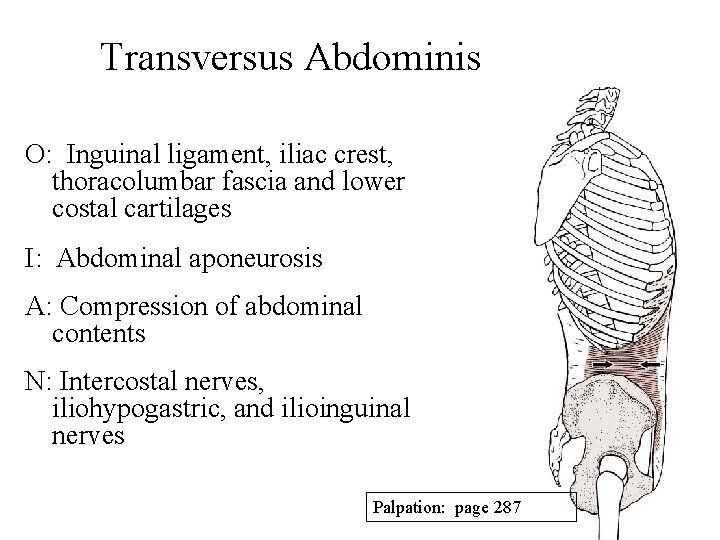 Transversus Abdominis

O: Inguinal ligament, iliac crest, thoracolumbar fascia and lower costal cartilages

I: Abdominal aponeurosis

A: Compression of abdominal contents

N: Intercostal nerves, iliohypogastric, and ilioinguinal nerves

Palpation: page 287